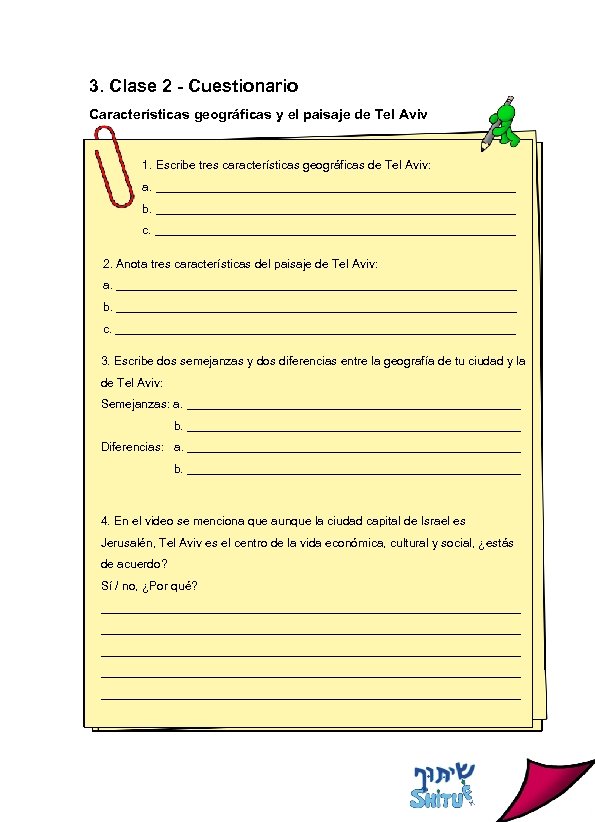 3. Clase 2 - Cuestionario

Características geográficas y el paisaje de Tel Aviv

1. Escribe tres características geográficas de Tel Aviv:
a. ___
b. ___
c. ___

2. Anota tres características del paisaje de Tel Aviv:
a. ___
b. ___
c. ___

3. Escribe dos semejanzas y dos diferencias entre la geografía de tu ciudad y la de Tel Aviv:
Semejanzas: a. ___
b. ___
Diferencias: a. ___
b. ___

4. En el video se menciona que aunque la ciudad capital de Israel es Jerusalén, Tel Aviv es el centro de la vida económica, cultural y social, ¿estás de acuerdo?
Sí / no, ¿Por qué?

שיתוף
SHITUF